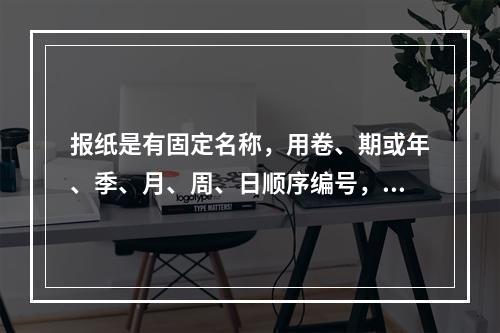 报纸是有固定名称，用卷、期或年、季、月、周、日顺序编号，...

logotype

TYPE MATTERS!